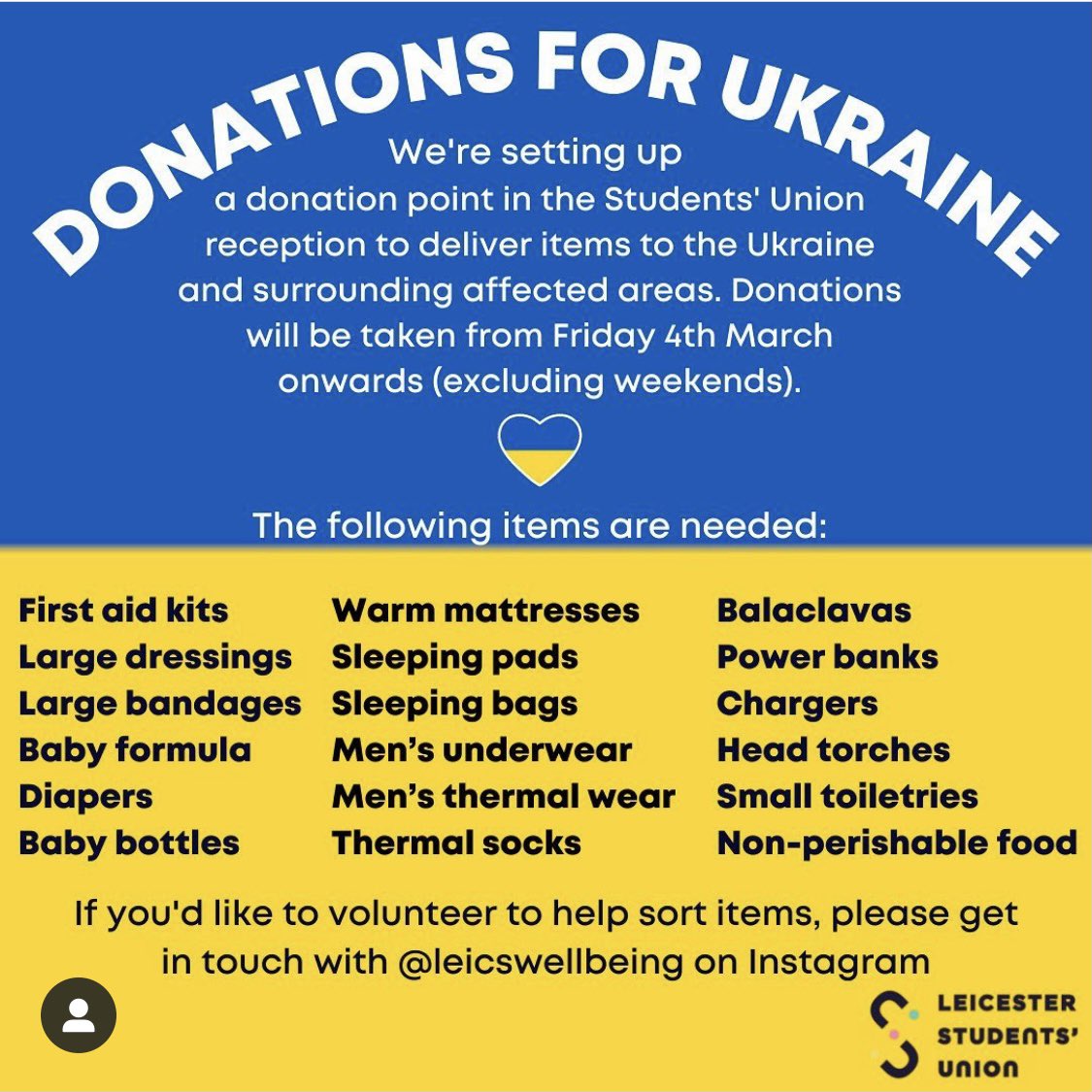 DONATIONS FOR UKRAINE

We're setting up a donation point in the Students' Union reception to deliver items to the Ukraine and surrounding affected areas. Donations will be taken from Friday 4th March onwards (excluding weekends).

The following items are needed:

First aid kits
Large dressings
Large bandages
Baby formula
Diapers
Baby bottles

Warm mattresses
Sleeping pads
Sleeping bags
Men's underwear
Men's thermal wear
Thermal socks

Balaclavas
Power banks
Chargers
Head torches
Small toiletries
Non-perishable food

If you'd like to volunteer to help sort items, please get in touch with @leicswellbeing on Instagram

LEICESTER STUDENTS' UNION